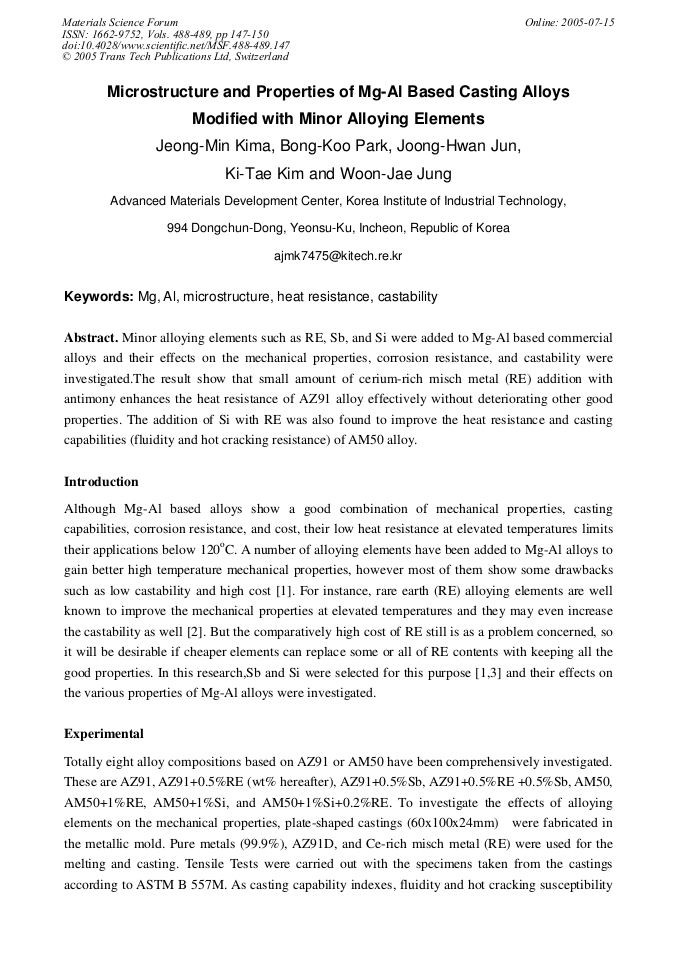 Materials Science Forum
ISSN: 1662-9752, Vols. 488-489, pp 147-150
doi:10.4028/www.scientific.net/MSF.488-489.147
© 2005 Trans Tech Publications Ltd, Switzerland

Online: 2005-07-15

Microstructure and Properties of Mg-Al Based Casting Alloys Modified with Minor Alloying Elements

Jeong-Min Kima, Bong-Koo Park, Joong-Hwan Jun, Ki-Tae Kim and Woon-Jae Jung

Advanced Materials Development Center, Korea Institute of Industrial Technology,
994 Dongchun-Dong, Yeonsu-Ku, Incheon, Republic of Korea
ajmk7475@kitech.re.kr

Keywords: Mg, Al, microstructure, heat resistance, castability

Abstract. Minor alloying elements such as RE, Sb, and Si were added to Mg-Al based commercial alloys and their effects on the mechanical properties, corrosion resistance, and castability were investigated.The result show that small amount of cerium-rich misch metal (RE) addition with antimony enhances the heat resistance of AZ91 alloy effectively without deteriorating other good properties. The addition of Si with RE was also found to improve the heat resistance and casting capabilities (fluidity and hot cracking resistance) of AM50 alloy.

Introduction

Although Mg-Al based alloys show a good combination of mechanical properties, casting capabilities, corrosion resistance, and cost, their low heat resistance at elevated temperatures limits their applications below 120°C. A number of alloying elements have been added to Mg-Al alloys to gain better high temperature mechanical properties, however most of them show some drawbacks such as low castability and high cost [1]. For instance, rare earth (RE) alloying elements are well known to improve the mechanical properties at elevated temperatures and they may even increase the castability as well [2]. But the comparatively high cost of RE still is as a problem concerned, so it will be desirable if cheaper elements can replace some or all of RE contents with keeping all the good properties. In this research,Sb and Si were selected for this purpose [1,3] and their effects on the various properties of Mg-Al alloys were investigated.

Experimental

Totally eight alloy compositions based on AZ91 or AM50 have been comprehensively investigated. These are AZ91, AZ91+0.5%RE (wt% hereafter), AZ91+0.5%Sb, AZ91+0.5%RE +0.5%Sb, AM50, AM50+1%RE, AM50+1%Si, and AM50+1%Si+0.2%RE. To investigate the effects of alloying elements on the mechanical properties, plate-shaped castings (60x100x24mm) were fabricated in the metallic mold. Pure metals (99.9%), AZ91D, and Ce-rich misch metal (RE) were used for the melting and casting. Tensile Tests were carried out with the specimens taken from the castings according to ASTM B 557M. As casting capability indexes, fluidity and hot cracking susceptibility